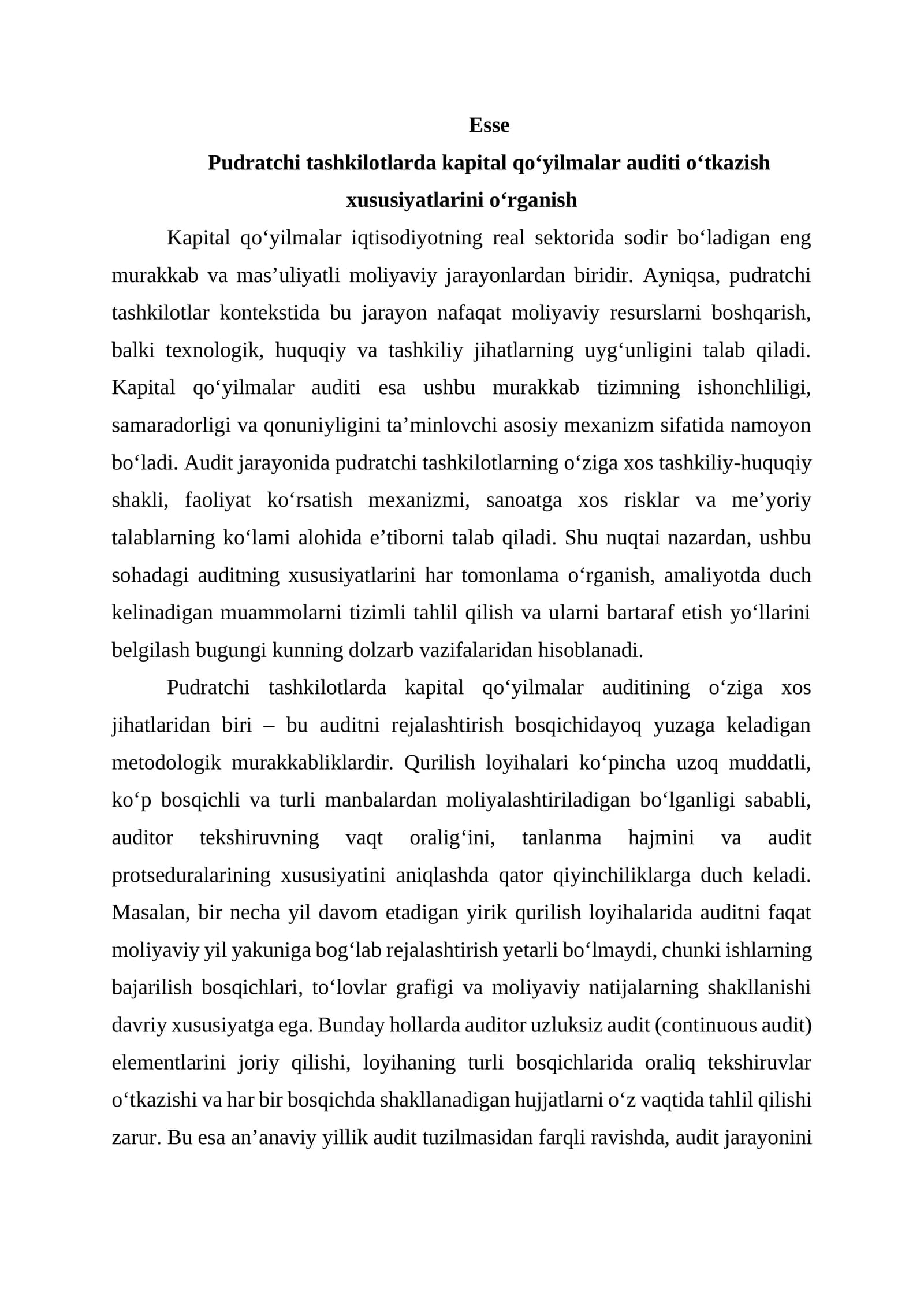 Esse

Pudratchi tashkilotlarda kapital qo'yilmalar auditi o'tkazish xususiyatlarini o'rganish

Kapital qo'yilmalar iqtisodiyotning real sektorida sodir bo'ladigan eng murakkab va mas'uliyatli moliyaviy jarayonlardan biridir. Ayniqsa, pudratchi tashkilotlar kontekstida bu jarayon nafaqat moliyaviy resurslarni boshqarish, balki texnologik, huquqiy va tashkiliy jihatlarning uyg'unligini talab qiladi. Kapital qo'yilmalar auditi esa ushbu murakkab tizimning ishonchliligi, samaradorligi va qonuniyligini ta'minlovchi asosiy mexanizm sifatida namoyon bo'ladi. Audit jarayonida pudratchi tashkilotlarning o'ziga xos tashkiliy-huquqiy shakli, faoliyat ko'rsatish mexanizmi, sanoatga xos risklar va me'yoriy talablarning ko'lami alohida e'tiborni talab qiladi. Shu nuqtai nazardan, ushbu sohadagi auditning xususiyatlarini har tomonlama o'rganish, amaliyotda duch kelinadigan muammolarni tizimli tahlil qilish va ularni bartaraf etish yo'llarini belgilash bugungi kunning dolzarb vazifalaridan hisoblanadi.

Pudratchi tashkilotlarda kapital qo'yilmalar auditining o'ziga xos jihatlaridan biri – bu auditni rejalashtirish bosqichidayoq yuzaga keladigan metodologik murakkabliklardir. Qurilish loyihalari ko'pincha uzoq muddatli, ko'p bosqichli va turli manbalardan moliyalashtiriladigan bo'lganligi sababli, auditor tekshiruvning vaqt oralig'ini, tanlanma hajmini va audit protseduralarining xususiyatini aniqlashda qator qiyinchiliklarga duch keladi. Masalan, bir necha yil davom etadigan yirik qurilish loyihalarida auditni faqat moliyaviy yil yakuniga bog'lab rejalashtirish yetarli bo'lmaydi, chunki ishlarning bajarilish bosqichlari, to'lovlar grafigi va moliyaviy natijalarning shakllanishi davriy xususiyatga ega. Bunday hollarda auditor uzluksiz audit (continuous audit) elementlarini joriy qilishi, loyihaning turli bosqichlarida oraliq tekshiruvlar o'tkazishi va har bir bosqichda shakllanadigan hujjatlarni o'z vaqtida tahlil qilishi zarur. Bu esa an'anaviy yillik audit tuzilmasidan farqli ravishda, audit jarayonini